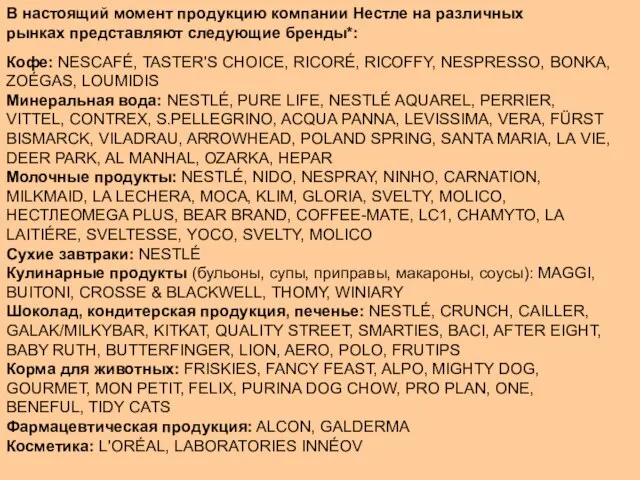 В настоящий момент продукцию компании Нестле на различных рынках представляют следующие бренды*:

Кофе: NESCAFÉ, TASTER'S CHOICE, RICORÉ, RICOFFY, NESPRESSO, BONKA, ZOÉGAS, LOUMIDIS
Минеральная вода: NESTLÉ, PURE LIFE, NESTLÉ AQUAREL, PERRIER, VITTEL, CONTREX, S.PELLEGRINO, ACQUA PANNA, LEVISSIMA, VERA, FÜRST BISMARCK, VILADRAU, ARROWHEAD, POLAND SPRING, SANTA MARIA, LA VIE, DEER PARK, AL MANHAL, OZARKA, HEPAR
Молочные продукты: NESTLÉ, NIDO, NESPRAY, NINHO, CARNATION, MILKMAID, LA LECHERA, MOCA, KLIM, GLORIA, SVELTY, MOLICO, НЕСТЛЕOMEGA PLUS, BEAR BRAND, COFFEE-MATE, LC1, CHAMYTO, LA LAITIÉRE, SVELTESSE, YOCO, SVELTY, MOLICO
Сухие завтраки: NESTLÉ
Кулинарные продукты (бульоны, супы, приправы, макароны, соусы): MAGGI, BUITONI, CROSSE & BLACKWELL, THOMY, WINIARY
Шоколад, кондитерская продукция, печенье: NESTLÉ, CRUNCH, CAILLER, GALAK/MILKYBAR, KITKAT, QUALITY STREET, SMARTIES, BACI, AFTER EIGHT, BABY RUTH, BUTTERFINGER, LION, AERO, POLO, FRUTIPS
Корма для животных: FRISKIES, FANCY FEAST, ALPO, MIGHTY DOG, GOURMET, MON PETIT, FELIX, PURINA DOG CHOW, PRO PLAN, ONE, BENEFUL, TIDY CATS
Фармацевтическая продукция: ALCON, GALDERMA
Косметика: L'ORÉAL, LABORATORIES INNÉOV